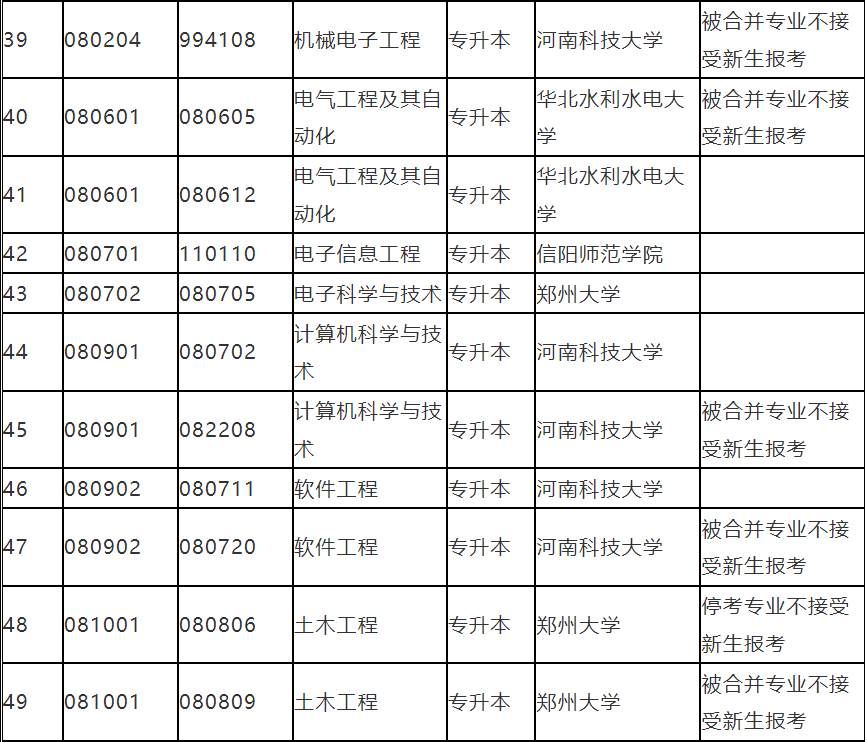 | 39 | 080204 | 994108 | 机械电子工程 | 专升本 | 河南科技大学 | 被合并专业不接受新生报考 |
|---|---|---|---|---|---|---|
| 40 | 080601 | 080605 | 电气工程及其自动化 | 专升本 | 华北水利水电大学 | 被合并专业不接受新生报考 |
| 41 | 080601 | 080612 | 电气工程及其自动化 | 专升本 | 华北水利水电大学 | |
| 42 | 080701 | 110110 | 电子信息工程 | 专升本 | 信阳师范学院 | |
| 43 | 080702 | 080705 | 电子科学与技术 | 专升本 | 郑州大学 | |
| 44 | 080901 | 080702 | 计算机科学与技术 | 专升本 | 河南科技大学 | |
| 45 | 080901 | 082208 | 计算机科学与技术 | 专升本 | 河南科技大学 | 被合并专业不接受新生报考 |
| 46 | 080902 | 080711 | 软件工程 | 专升本 | 河南科技大学 | |
| 47 | 080902 | 080720 | 软件工程 | 专升本 | 河南科技大学 | 被合并专业不接受新生报考 |
| 48 | 081001 | 080806 | 土木工程 | 专升本 | 郑州大学 | 停考专业不接受新生报考 |
| 49 | 081001 | 080809 | 土木工程 | 专升本 | 郑州大学 | 被合并专业不接受新生报考 |